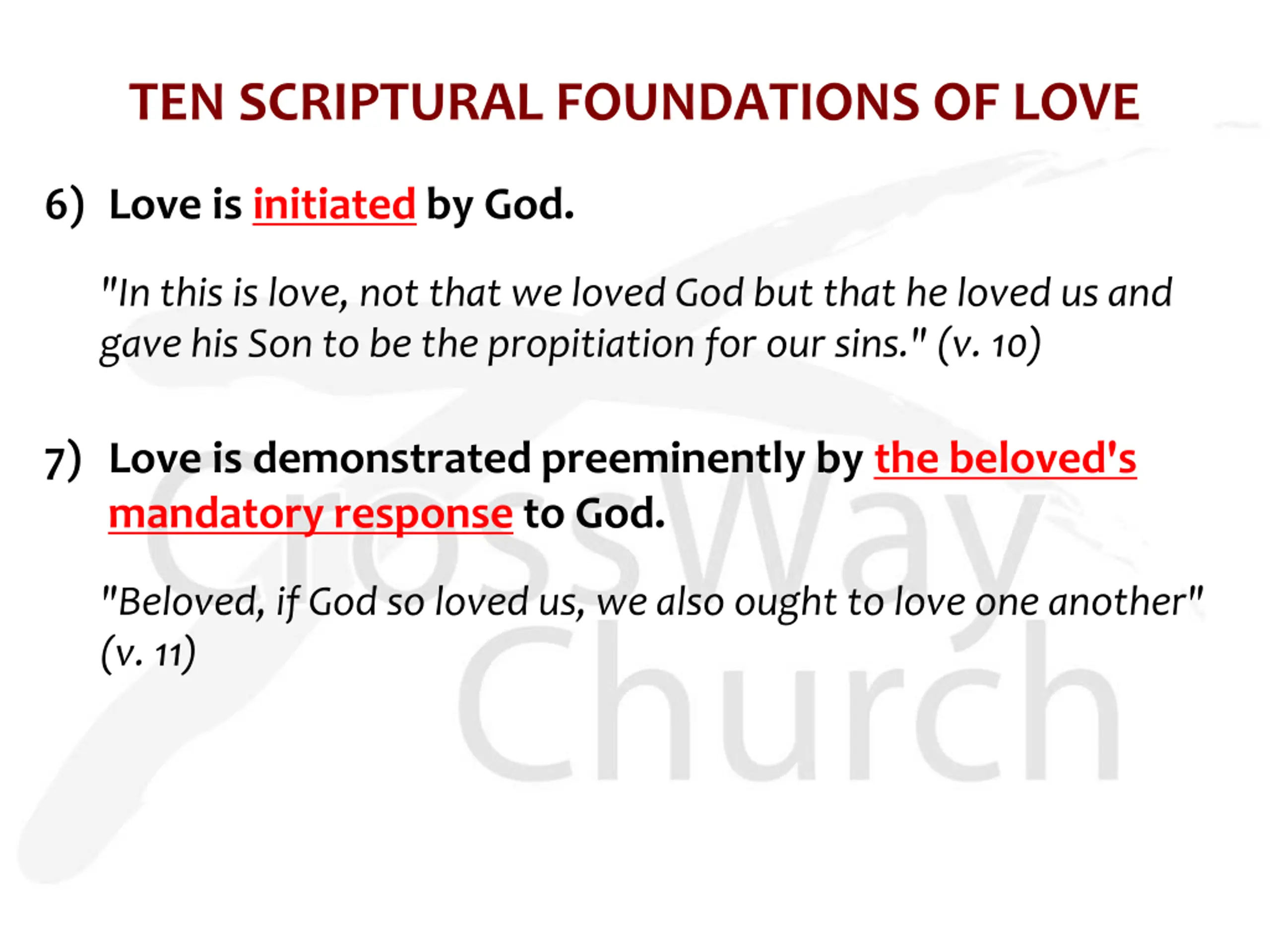 TEN SCRIPTURAL FOUNDATIONS OF LOVE

6) Love is initiated by God.

"In this is love, not that we loved God but that he loved us and gave his Son to be the propitiation for our sins." (v. 10)

7) Love is demonstrated preeminently by the beloved's mandatory response to God.

"Beloved, if God so loved us, we also ought to love one another" (v. 11)

CrossWay Church